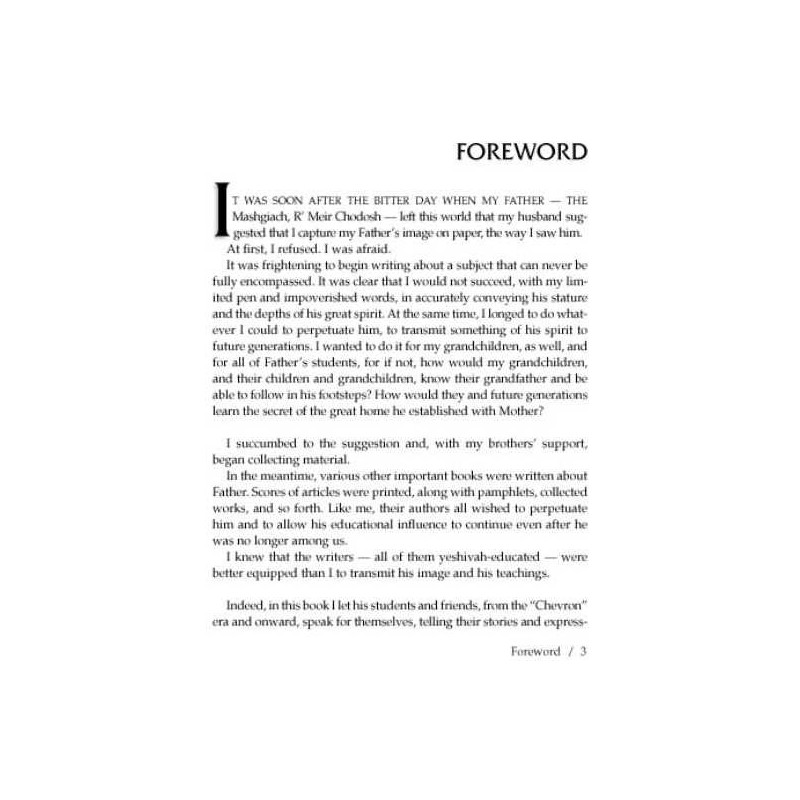 FOREWORD

IT WAS SOON AFTER THE BITTER DAY WHEN MY FATHER — THE Mashgiach, R' Meir Chodosh — left this world that my husband suggested that I capture my Father's image on paper, the way I saw him.

At first, I refused. I was afraid.

It was frightening to begin writing about a subject that can never be fully encompassed. It was clear that I would not succeed, with my limited pen and impoverished words, in accurately conveying his stature and the depths of his great spirit. At the same time, I longed to do whatever I could to perpetuate him, to transmit something of his spirit to future generations. I wanted to do it for my grandchildren, as well, and for all of Father's students, for if not, how would my grandchildren, and their children and grandchildren, know their grandfather and be able to follow in his footsteps? How would they and future generations learn the secret of the great home he established with Mother?

I succumbed to the suggestion and, with my brothers' support, began collecting material.

In the meantime, various other important books were written about Father. Scores of articles were printed, along with pamphlets, collected works, and so forth. Like me, their authors all wished to perpetuate him and to allow his educational influence to continue even after he was no longer among us.

I knew that the writers — all of them yeshivah-educated — were better equipped than I to transmit his image and his teachings.

Indeed, in this book I let his students and friends, from the "Chevron" era and onward, speak for themselves, telling their stories and express-

Foreword / 3